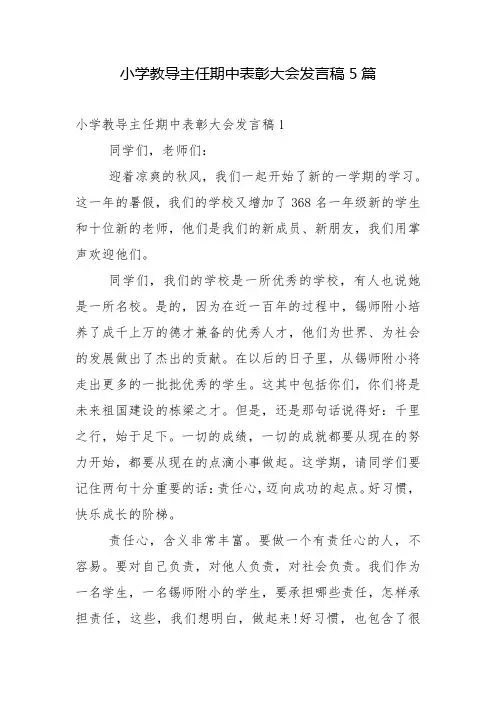 小学教导主任期中表彰大会发言稿 5 篇

小学教导主任期中表彰大会发言稿 1

同学们，老师们：

迎着凉爽的秋风，我们一起开始了新的一学期的学习。这一年的暑假，我们的学校又增加了 368 名一年级新的学生和十位新的老师，他们是我们的新成员、新朋友，我们用掌声欢迎他们。

同学们，我们的学校是一所优秀的学校，有人也说她是一所名校。是的，因为在近一百年的过程中，锡师附小培养了成千上万的德才兼备的优秀人才，他们为世界、为社会的发展做出了杰出的贡献。在以后的日子里，从锡师附小将走出更多的一批批优秀的学生。这其中包括你们，你们将是未来祖国建设的栋梁之才。但是，还是那句话说得好：千里之行，始于足下。一切的成绩，一切的成就都要从现在的努力开始，都要从现在的点滴小事做起。这学期，请同学们要记住两句十分重要的话：责任心，迈向成功的起点。好习惯，快乐成长的阶梯。

责任心，含义非常丰富。要做一个有责任心的人，不容易。要对自己负责，对他人负责，对社会负责。我们作为一名学生，一名锡师附小的学生，要承担哪些责任，怎样承担责任，这些，我们想明白，做起来！好习惯，也包含了很